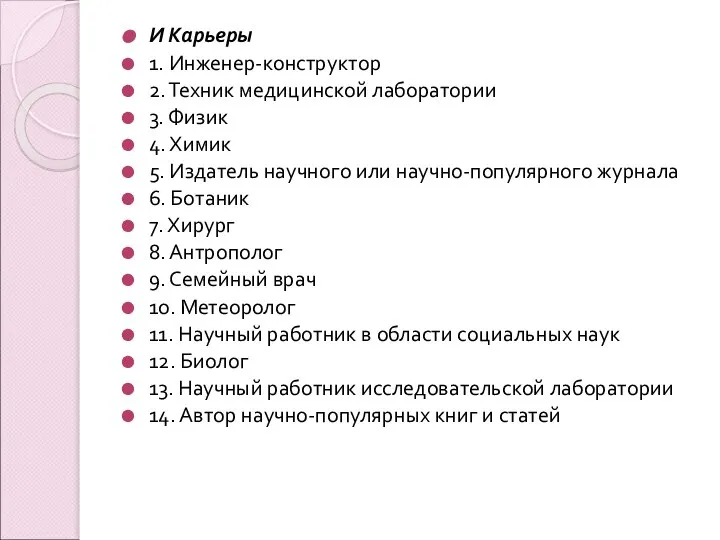 И Карьеры
1. Инженер-конструктор
2. Техник медицинской лаборатории
3. Физик
4. Химик
5. Издатель научного или научно-популярного журнала
6. Ботаник
7. Хирург
8. Антрополог
9. Семейный врач
10. Метеоролог
11. Научный работник в области социальных наук
12. Биолог
13. Научный работник исследовательской лаборатории
14. Автор научно-популярных книг и статей